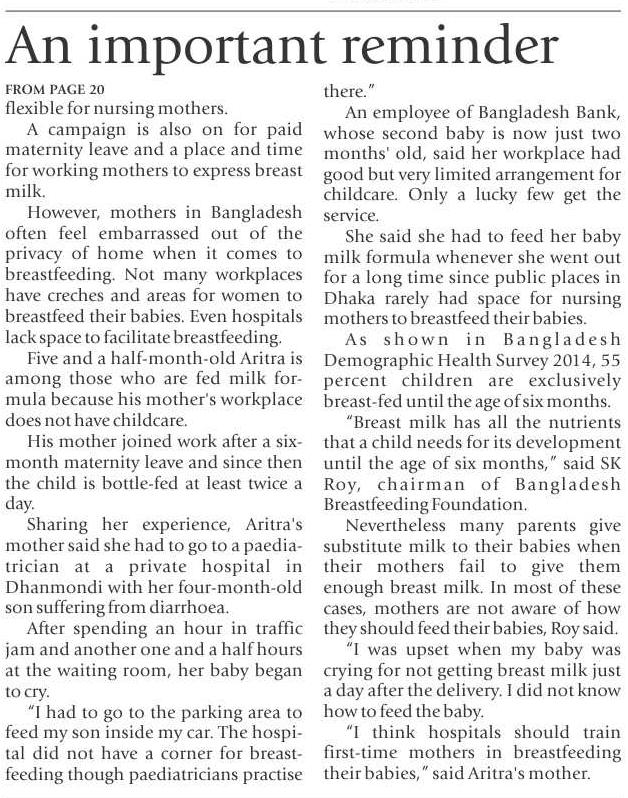 An important reminder

FROM PAGE 20

flexible for nursing mothers.

A campaign is also on for paid maternity leave and a place and time for working mothers to express breast milk.

However, mothers in Bangladesh often feel embarrassed out of the privacy of home when it comes to breastfeeding. Not many workplaces have creches and areas for women to breastfeed their babies. Even hospitals lack space to facilitate breastfeeding.

Five and a half-month-old Aritra is among those who are fed milk formula because his mother's workplace does not have childcare.

His mother joined work after a six-month maternity leave and since then the child is bottle-fed at least twice a day.

Sharing her experience, Aritra's mother said she had to go to a paediatrician at a private hospital in Dhanmondi with her four-month-old son suffering from diarrhoea.

After spending an hour in traffic jam and another one and a half hours at the waiting room, her baby began to cry.

"I had to go to the parking area to feed my son inside my car. The hospital did not have a corner for breastfeeding though paediatricians practise there."

An employee of Bangladesh Bank, whose second baby is now just two months' old, said her workplace had good but very limited arrangement for childcare. Only a lucky few get the service.

She said she had to feed her baby milk formula whenever she went out for a long time since public places in Dhaka rarely had space for nursing mothers to breastfeed their babies.

As shown in Bangladesh Demographic Health Survey 2014, 55 percent children are exclusively breast-fed until the age of six months.

"Breast milk has all the nutrients that a child needs for its development until the age of six months," said SK Roy, chairman of Bangladesh Breastfeeding Foundation.

Nevertheless many parents give substitute milk to their babies when their mothers fail to give them enough breast milk. In most of these cases, mothers are not aware of how they should feed their babies, Roy said.

"I was upset when my baby was crying for not getting breast milk just a day after the delivery. I did not know how to feed the baby.

"I think hospitals should train first-time mothers in breastfeeding their babies," said Aritra's mother.